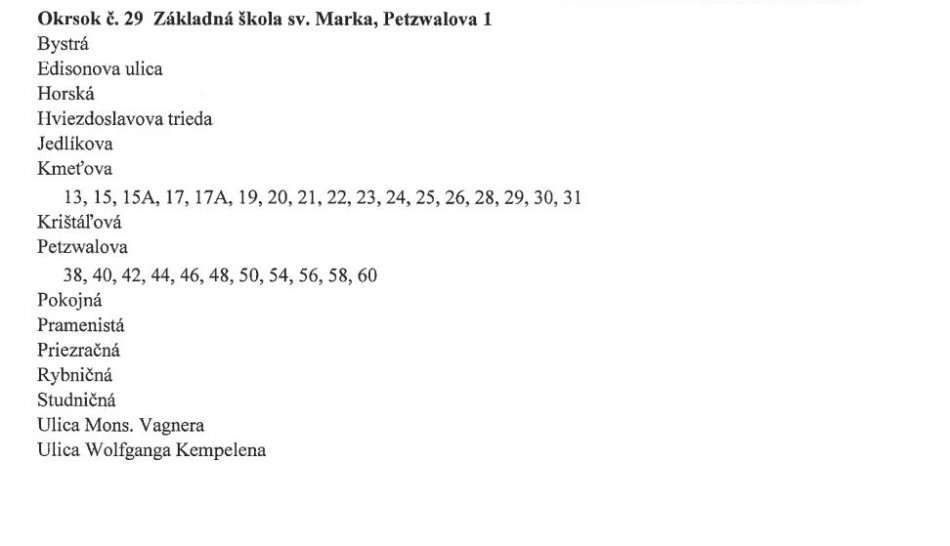 Okrsok č. 29 Základná škola sv. Marka, Petzwalova 1
Bystrá
Edisonova ulica
Horská
Hviezdoslavova trieda
Jedlíkova
Kmeťova
13, 15, 15A, 17, 17A, 19, 20, 21, 22, 23, 24, 25, 26, 28, 29, 30, 31
Krištáľová
Petzwalova
38, 40, 42, 44, 46, 48, 50, 54, 56, 58, 60
Pokojná
Pramenistá
Priezračná
Rybničná
Studničná
Ulica Mons. Vagnera
Ulica Wolfganga Kempelena